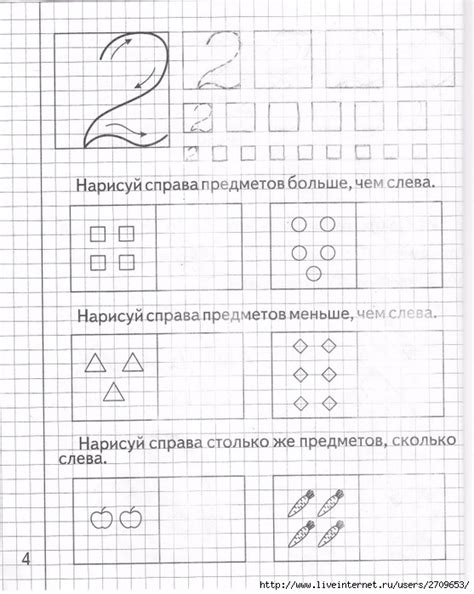 2

2

2

Нарисуй справа предметов больше, чем слева.

Нарисуй справа предметов меньше, чем слева.

Нарисуй справа столько же предметов, сколько слева.

4

http://www.liveinternet.ru/users/2709653/